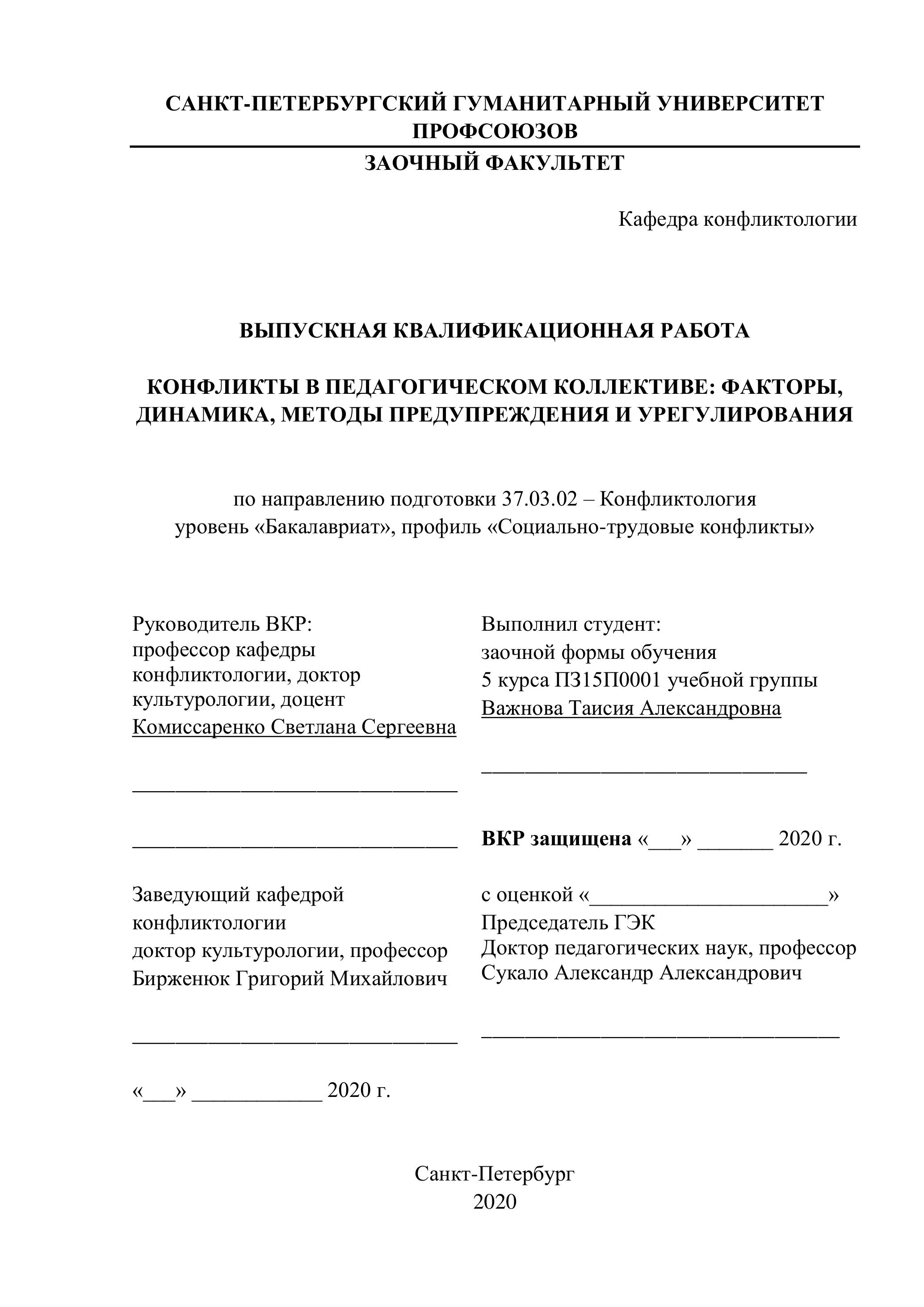 САНКТ-ПЕТЕРБУРГСКИЙ ГУМАНИТАРНЫЙ УНИВЕРСИТЕТ ПРОФСОЮЗОВ

ЗАОЧНЫЙ ФАКУЛЬТЕТ

Кафедра конфликтологии

ВЫПУСКНАЯ КВАЛИФИКАЦИОННАЯ РАБОТА

КОНФЛИКТЫ В ПЕДАГОГИЧЕСКОМ КОЛЛЕКТИВЕ: ФАКТОРЫ, ДИНАМИКА, МЕТОДЫ ПРЕДУПРЕЖДЕНИЯ И УРЕГУЛИРОВАНИЯ

по направлению подготовки 37.03.02 – Конфликтология
уровень «Бакалавриат», профиль «Социально-трудовые конфликты»

Руководитель ВКР:
профессор кафедры конфликтологии, доктор культурологии, доцент
Комиссаренко Светлана Сергеевна

______________________________

______________________________

Заведующий кафедрой конфликтологии
доктор культурологии, профессор
Бирженюк Григорий Михайлович

______________________________

«___» ____________ 2020 г.

Выполнил студент:
заочной формы обучения
5 курса ПЗ15П0001 учебной группы
Важнова Таисия Александровна

______________________________

ВКР защищена «___» _______ 2020 г.

с оценкой «______________________»
Председатель ГЭК
Доктор педагогических наук, профессор
Сукало Александр Александрович

_________________________________

Санкт-Петербург
2020